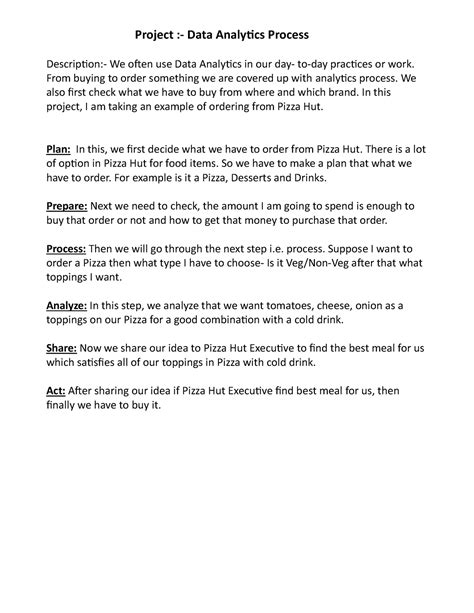 Project :- Data Analytics Process

Description:- We often use Data Analytics in our day- to-day practices or work. From buying to order something we are covered up with analytics process. We also first check what we have to buy from where and which brand. In this project, I am taking an example of ordering from Pizza Hut.

Plan: In this, we first decide what we have to order from Pizza Hut. There is a lot of option in Pizza Hut for food items. So we have to make a plan that what we have to order. For example is it a Pizza, Desserts and Drinks.

Prepare: Next we need to check, the amount I am going to spend is enough to buy that order or not and how to get that money to purchase that order.

Process: Then we will go through the next step i.e. process. Suppose I want to order a Pizza then what type I have to choose- Is it Veg/Non-Veg after that what toppings I want.

Analyze: In this step, we analyze that we want tomatoes, cheese, onion as a toppings on our Pizza for a good combination with a cold drink.

Share: Now we share our idea to Pizza Hut Executive to find the best meal for us which satisfies all of our toppings in Pizza with cold drink.

Act: After sharing our idea if Pizza Hut Executive find best meal for us, then finally we have to buy it.